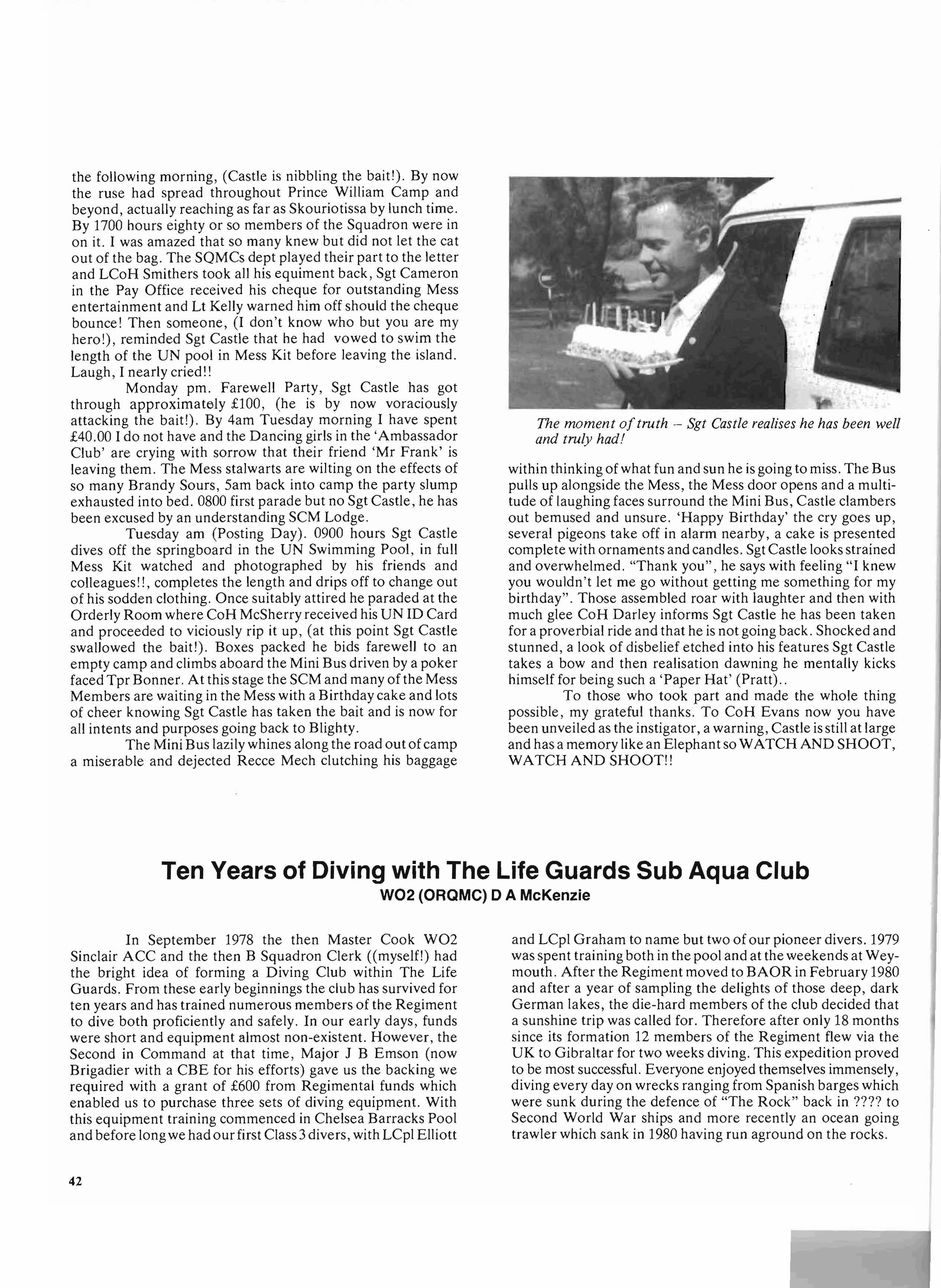 the following morning, (Castle is nibbling the bait!). By now the ruse had spread throughout Prince William Camp and beyond, actually reaching as far as Skouriotissa by lunch time. By 1700 hours eighty or so members of the Squadron were in on it. I was amazed that so many knew but did not let the cat out of the bag. The SQMCs dept played their part to the letter and LCoH Smithers took all his equiment back, Sgt Cameron in the Pay Office received his cheque for outstanding Mess entertainment and Lt Kelly warned him off should the cheque bounce! Then someone, (I don't know who but you are my hero!), reminded Sgt Castle that he had vowed to swim the length of the UN pool in Mess Kit before leaving the island. Laugh, I nearly cried!!

Monday pm. Farewell Party, Sgt Castle has got through approximately £100, (he is by now voraciously attacking the bait!). By 4am Tuesday morning I have spent £40.00 I do not have and the Dancing girls in the 'Ambassador Club' are crying with sorrow that their friend 'Mr Frank' is leaving them. The Mess stalwarts are wilting on the effects of so many Brandy Sours, 5am back into camp the party slump exhausted into bed. 0800 first parade but no Sgt Castle, he has been excused by an understanding SCM Lodge.

Tuesday am (Posting Day). 0900 hours Sgt Castle dives off the springboard in the UN Swimming Pool, in full Mess Kit watched and photographed by his friends and colleagues!!, completes the length and drips off to change out of his sodden clothing. Once suitably attired he paraded at the Orderly Room where CoH McSherry received his UN ID Card and proceeded to viciously rip it up, (at this point Sgt Castle swallowed the bait!). Boxes packed he bids farewell to an empty camp and climbs aboard the Mini Bus driven by a poker faced Tpr Bonner. At this stage the SCM and many of the Mess Members are waiting in the Mess with a Birthday cake and lots of cheer knowing Sgt Castle has taken the bait and is now for all intents and purposes going back to Blighty.

The Mini Bus lazily whines along the road out of camp a miserable and dejected Recce Mech clutching his baggage

The moment of truth – Sgt Castle realises he has been well and truly had!

within thinking of what fun and sun he is going to miss. The Bus pulls up alongside the Mess, the Mess door opens and a multitude of laughing faces surround the Mini Bus, Castle clambers out bemused and unsure. 'Happy Birthday' the cry goes up, several pigeons take off in alarm nearby, a cake is presented complete with ornaments and candles. Sgt Castle looks strained and overwhelmed. "Thank you", he says with feeling "I knew you wouldn't let me go without getting me something for my birthday". Those assembled roar with laughter and then with much glee CoH Darley informs Sgt Castle he has been taken for a proverbial ride and that he is not going back. Shocked and stunned, a look of disbelief etched into his features Sgt Castle takes a bow and then realisation dawning he mentally kicks himself for being such a 'Paper Hat' (Pratt)..

To those who took part and made the whole thing possible, my grateful thanks. To CoH Evans now you have been unveiled as the instigator, a warning, Castle is still at large and has a memory like an Elephant so WATCH AND SHOOT, WATCH AND SHOOT!!

Ten Years of Diving with The Life Guards Sub Aqua Club
WO2 (ORQMC) D A McKenzie

In September 1978 the then Master Cook WO2 Sinclair ACC and the then B Squadron Clerk ((myself!) had the bright idea of forming a Diving Club within The Life Guards. From these early beginnings the club has survived for ten years and has trained numerous members of the Regiment to dive both proficiently and safely. In our early days, funds were short and equipment almost non-existent. However, the Second in Command at that time, Major J B Emson (now Brigadier with a CBE for his efforts) gave us the backing we required with a grant of £600 from Regimental funds which enabled us to purchase three sets of diving equipment. With this equipment training commenced in Chelsea Barracks Pool and before long we had our first Class 3 divers, with LCpl Elliott and LCpl Graham to name but two of our pioneer divers. 1979 was spent training both in the pool and at the weekends at Weymouth. After the Regiment moved to BAOR in February 1980 and after a year of sampling the delights of those deep, dark German lakes, the die-hard members of the club decided that a sunshine trip was called for. Therefore after only 18 months since its formation 12 members of the Regiment flew via the UK to Gibraltar for two weeks diving. This expedition proved to be most successful. Everyone enjoyed themselves immensely, diving every day on wrecks ranging from Spanish barges which were sunk during the defence of "The Rock" back in ???? to Second World War ships and more recently an ocean going trawler which sank in 1980 having run aground on the rocks.

42